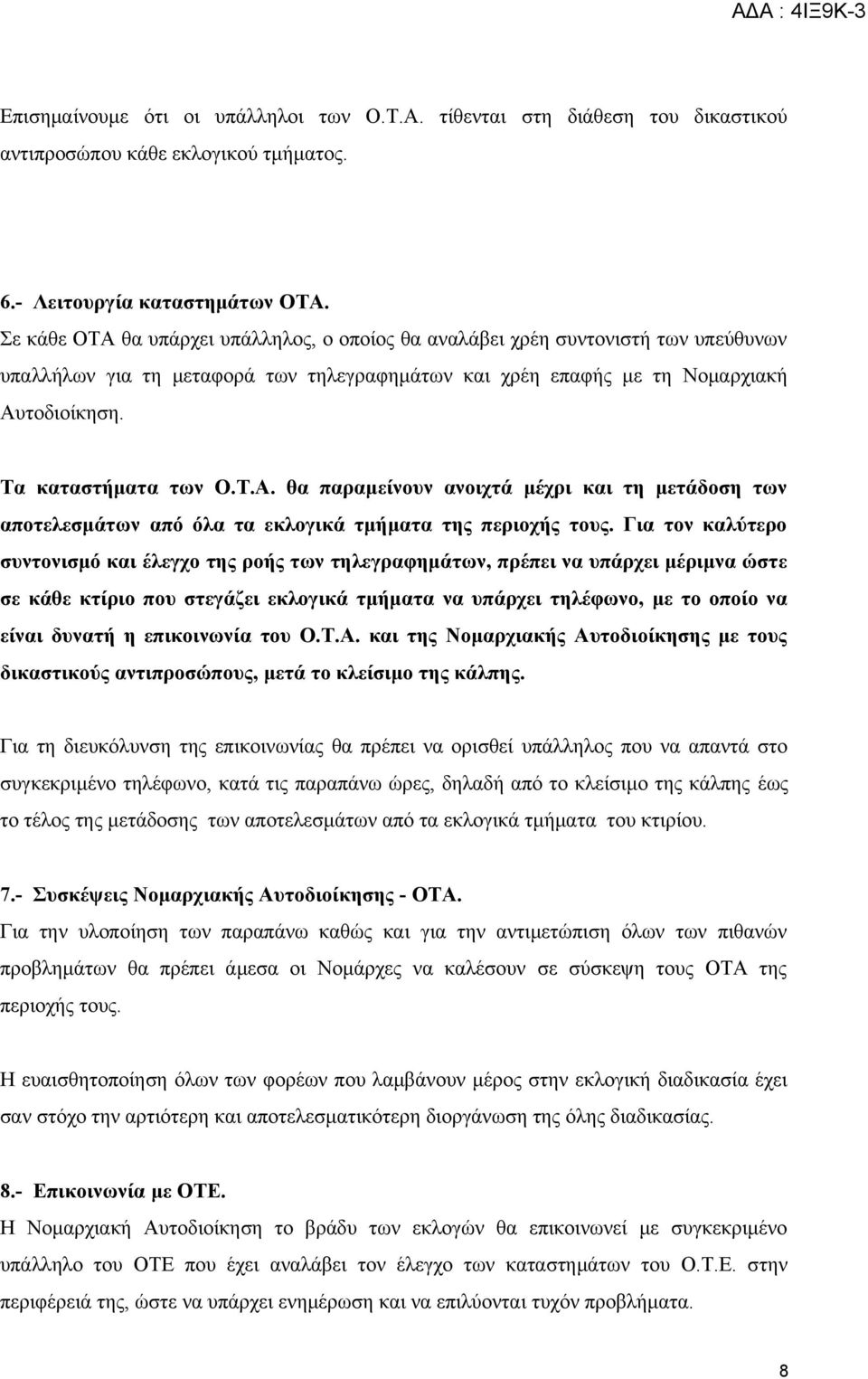 ΑΔΑ : 4ΙΞ9Κ-3

Επισημαίνουμε ότι οι υπάλληλοι των Ο.Τ.Α. τίθενται στη διάθεση του δικαστικού αντιπροσώπου κάθε εκλογικού τμήματος.

6.- Λειτουργία καταστημάτων ΟΤΑ.
Σε κάθε ΟΤΑ θα υπάρχει υπάλληλος, ο οποίος θα αναλάβει χρέη συντονιστή των υπεύθυνων υπαλλήλων για τη μεταφορά των τηλεγραφημάτων και χρέη επαφής με τη Νομαρχιακή Αυτοδιοίκηση.

Τα καταστήματα των Ο.Τ.Α. θα παραμείνουν ανοιχτά μέχρι και τη μετάδοση των αποτελεσμάτων από όλα τα εκλογικά τμήματα της περιοχής τους. Για τον καλύτερο συντονισμό και έλεγχο της ροής των τηλεγραφημάτων, πρέπει να υπάρχει μέριμνα ώστε σε κάθε κτίριο που στεγάζει εκλογικά τμήματα να υπάρχει τηλέφωνο, με το οποίο να είναι δυνατή η επικοινωνία του Ο.Τ.Α. και της Νομαρχιακής Αυτοδιοίκησης με τους δικαστικούς αντιπροσώπους, μετά το κλείσιμο της κάλπης.

Για τη διευκόλυνση της επικοινωνίας θα πρέπει να ορισθεί υπάλληλος που να απαντά στο συγκεκριμένο τηλέφωνο, κατά τις παραπάνω ώρες, δηλαδή από το κλείσιμο της κάλπης έως το τέλος της μετάδοσης των αποτελεσμάτων από τα εκλογικά τμήματα του κτιρίου.

7.- Συσκέψεις Νομαρχιακής Αυτοδιοίκησης - ΟΤΑ.
Για την υλοποίηση των παραπάνω καθώς και για την αντιμετώπιση όλων των πιθανών προβλημάτων θα πρέπει άμεσα οι Νομάρχες να καλέσουν σε σύσκεψη τους ΟΤΑ της περιοχής τους.

Η ευαισθητοποίηση όλων των φορέων που λαμβάνουν μέρος στην εκλογική διαδικασία έχει σαν στόχο την αρτιότερη και αποτελεσματικότερη διοργάνωση της όλης διαδικασίας.

8.- Επικοινωνία με ΟΤΕ.
Η Νομαρχιακή Αυτοδιοίκηση το βράδυ των εκλογών θα επικοινωνεί με συγκεκριμένο υπάλληλο του ΟΤΕ που έχει αναλάβει τον έλεγχο των καταστημάτων του Ο.Τ.Ε. στην περιφέρειά της, ώστε να υπάρχει ενημέρωση και να επιλύονται τυχόν προβλήματα.

8